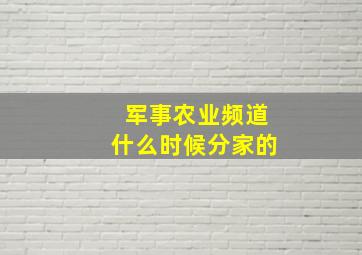 军事农业频道
什么时候分家的